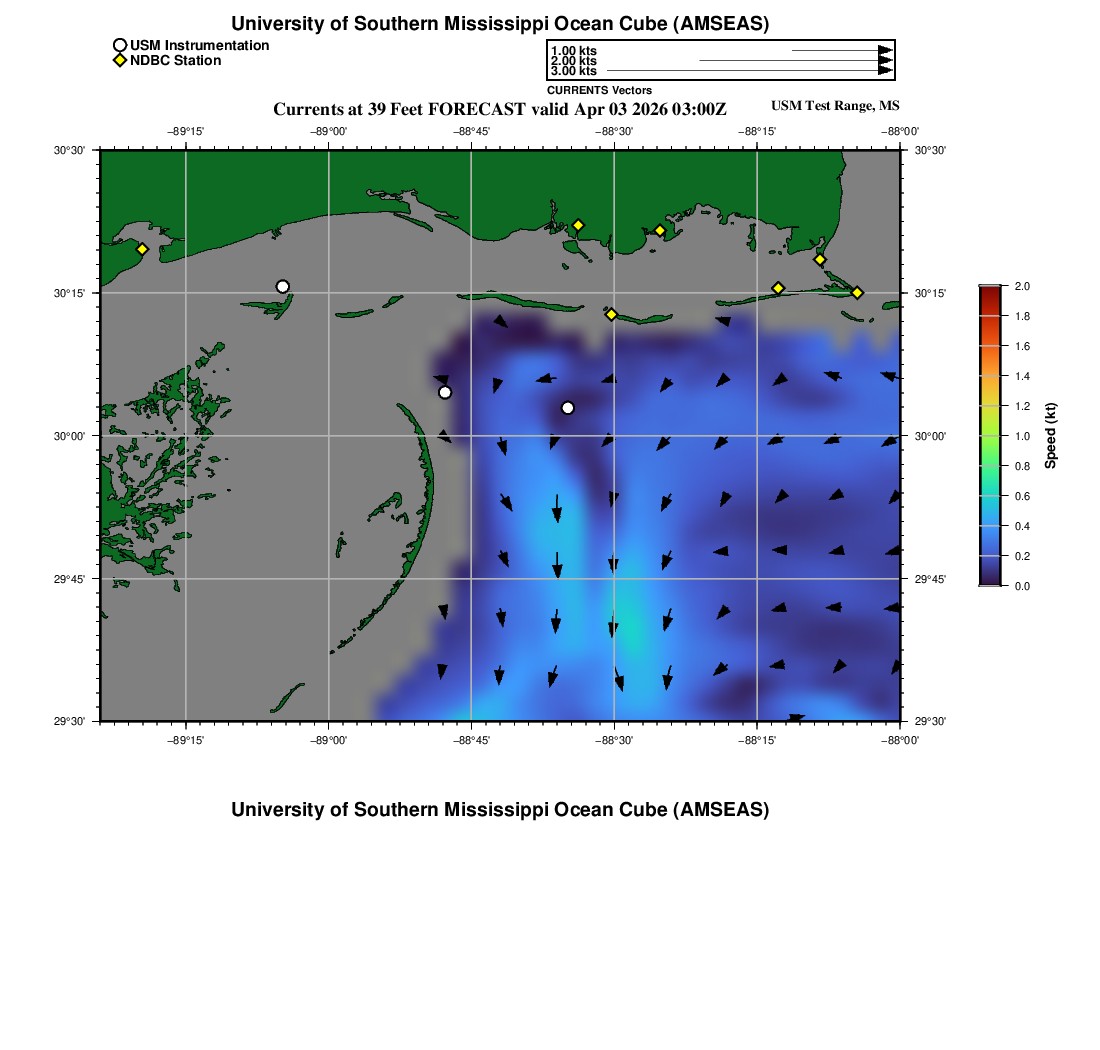 University of Southern Mississippi Ocean Cube (AMSEAS)

USM Instrumentation
NDBC Station

1.00 kts
2.00 kts
3.00 kts
CURRENTS Vectors

Currents at 39 Feet FORECAST valid Apr 03 2026 03:00Z

USM Test Range, MS

−89°15' −89°00' −88°45' −88°30' −88°15' −88°00'

30°30'
30°15'
30°00'
29°45'
29°30'

30°30'
30°15'
30°00'
29°45'
29°30'

−89°15' −89°00' −88°45' −88°30' −88°15' −88°00'

2.0
1.8
1.6
1.4
1.2
1.0
0.8
0.6
0.4
0.2
0.0
Speed (kt)

University of Southern Mississippi Ocean Cube (AMSEAS)